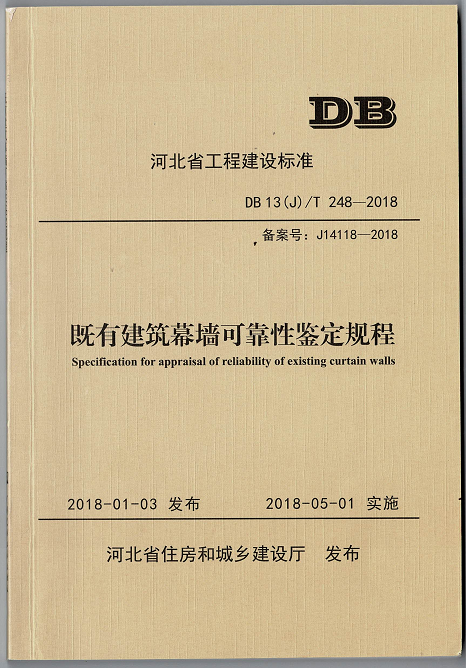 DB

河北省工程建设标准

DB 13(J)/T 248—2018

备案号：J14118—2018

既有建筑幕墙可靠性鉴定规程

Specification for appraisal of reliability of existing curtain walls

2018-01-03 发布　　2018-05-01 实施

河北省住房和城乡建设厅　发布